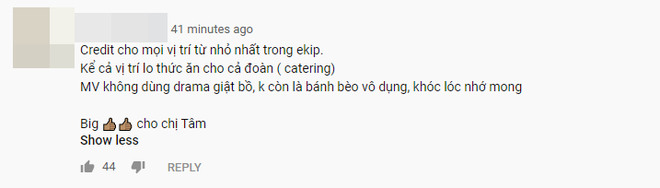 41 minutes ago

Credit cho mọi vị trí từ nhỏ nhất trong ekip.
Kể cả vị trí lo thức ăn cho cả đoàn ( catering)
MV không dùng drama giật bồ, k còn là bánh bèo vô dụng, khóc lóc nhớ mong

Big 👍👍 cho chị Tâm
Show less

44 REPLY